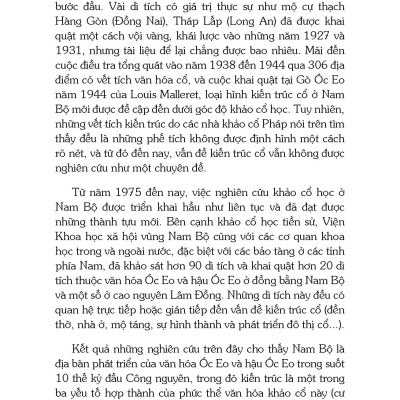 bước đầu. Vài di tích có giá trị thực sự như mộ cự thạch Hàng Gòn (Đồng Nai), Tháp Lắp (Long An) đã được khai quật một cách vội vàng, khái lược vào những năm 1927 và 1931, nhưng tài liệu để lại chẳng được bao nhiêu. Mãi đến cuộc điều tra tổng quát vào năm 1938 đến 1944 qua 306 địa điểm có vết tích văn hóa cổ, và cuộc khai quật tại Gò Óc Eo năm 1944 của Louis Malleret, loại hình kiến trúc cổ ở Nam Bộ mới được đề cập đến dưới góc độ khảo cổ học. Tuy nhiên, những vết tích kiến trúc do các nhà khảo cổ Pháp nói trên tìm thấy đều là những phế tích không được định hình một cách rõ nét, và từ đó đến nay, vấn đề kiến trúc cổ vẫn không được nghiên cứu như một chuyên đề.

Từ năm 1975 đến nay, việc nghiên cứu khảo cổ học ở Nam Bộ được triển khai hầu như liên tục và đã đạt được những thành tựu mới. Bên cạnh khảo cổ học tiền sử, Viện Khoa học xã hội vùng Nam Bộ cùng với các cơ quan khoa học trong và ngoài nước, đặc biệt với các bảo tàng ở các tỉnh phía Nam, đã khảo sát hơn 90 di tích và khai quật hơn 20 di tích thuộc văn hóa Óc Eo và hậu Óc Eo ở đồng bằng Nam Bộ và một số ở cao nguyên Lâm Đồng. Những di tích này đều có quan hệ trực tiếp hoặc gián tiếp đến vấn đề kiến trúc cổ (đền thờ, nhà ở, mộ táng, sự hình thành và phát triển đô thị cổ...).

Kết quả những nghiên cứu trên đây cho thấy Nam Bộ là địa bàn phát triển của văn hóa Óc Eo và hậu Óc Eo trong suốt 10 thế kỷ đầu Công nguyên, trong đó kiến trúc là một trong ba yếu tố hợp thành của phức thể văn hóa khảo cổ này (cư